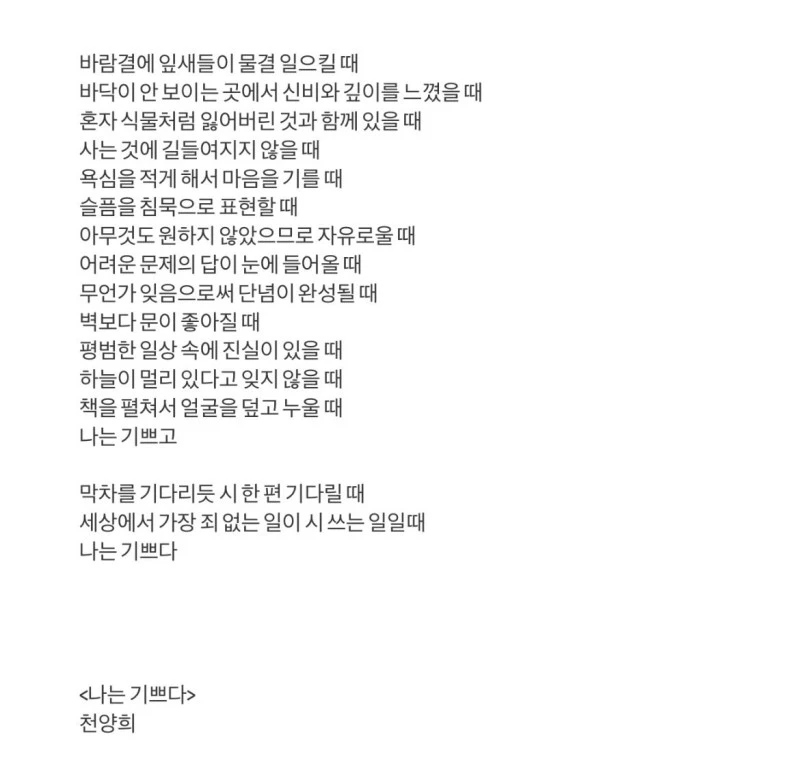 바람결에 잎새들이 물결 일으킬 때
바닥이 안 보이는 곳에서 신비와 깊이를 느꼈을 때
혼자 식물처럼 잃어버린 것과 함께 있을 때
사는 것에 길들여지지 않을 때
욕심을 적게 해서 마음을 기를 때
슬픔을 침묵으로 표현할 때
아무것도 원하지 않았으므로 자유로울 때
어려운 문제의 답이 눈에 들어올 때
무언가 잊음으로써 단념이 완성될 때
벽보다 문이 좋아질 때
평범한 일상 속에 진실이 있을 때
하늘이 멀리 있다고 잊지 않을 때
책을 펼쳐서 얼굴을 덮고 누울 때
나는 기쁘고

막차를 기다리듯 시 한 편 기다릴 때
세상에서 가장 죄 없는 일이 시 쓰는 일일때
나는 기쁘다

<나는 기쁘다>
천양희